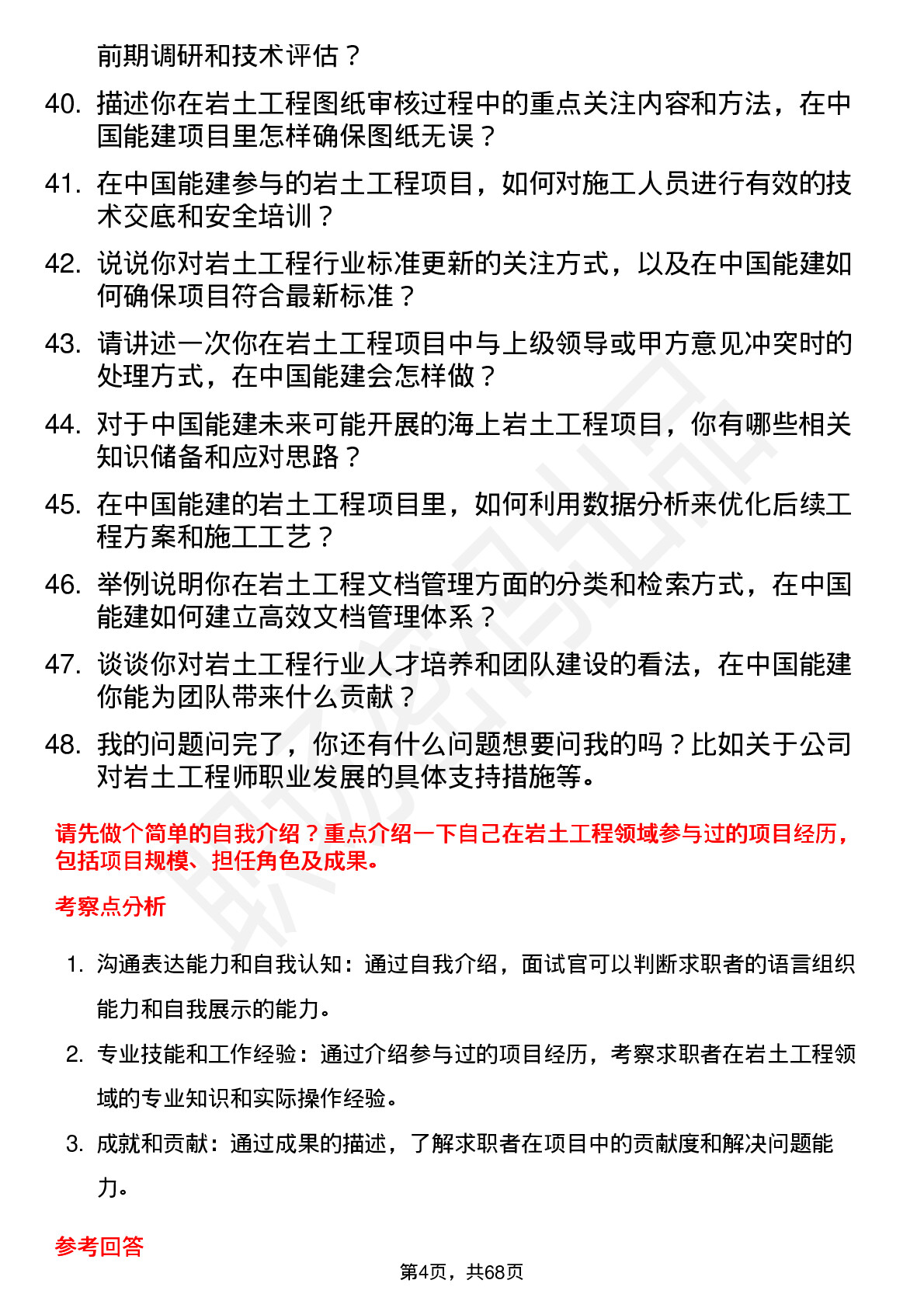 前期调研和技术评估？

40. 描述你在岩土工程图纸审核过程中的重点关注内容和方法，在中国能建项目里怎样确保图纸无误？

41. 在中国能建参与的岩土工程项目，如何对施工人员进行有效的技术交底和安全培训？

42. 说说你对岩土工程行业标准更新的关注方式，以及在中国能建如何确保项目符合最新标准？

43. 请讲述一次你在岩土工程项目中与上级领导或甲方意见冲突时的处理方式，在中国能建会怎样做？

44. 对于中国能建未来可能开展的海上岩土工程项目，你有哪些相关知识储备和应对思路？

45. 在中国能建的岩土工程项目里，如何利用数据分析来优化后续工程方案和施工工艺？

46. 举例说明你在岩土工程文档管理方面的分类和检索方式，在中国能建如何建立高效文档管理体系？

47. 谈谈你对岩土工程行业人才培养和团队建设的看法，在中国能建你能为团队带来什么贡献？

48. 我的问题问完了，你还有什么问题想要问我的吗？比如关于公司对岩土工程师职业发展的具体支持措施等。

请先做个简单的自我介绍？重点介绍一下自己在岩土工程领域参与过的项目经历，包括项目规模、担任角色及成果。

考察点分析

1. 沟通表达能力和自我认知：通过自我介绍，面试官可以判断求职者的语言组织能力和自我展示的能力。

2. 专业技能和工作经验：通过介绍参与过的项目经历，考察求职者在岩土工程领域的专业知识和实际操作经验。

3. 成就和贡献：通过成果的描述，了解求职者在项目中的贡献度和解决问题能力。

参考回答

第4页，共68页